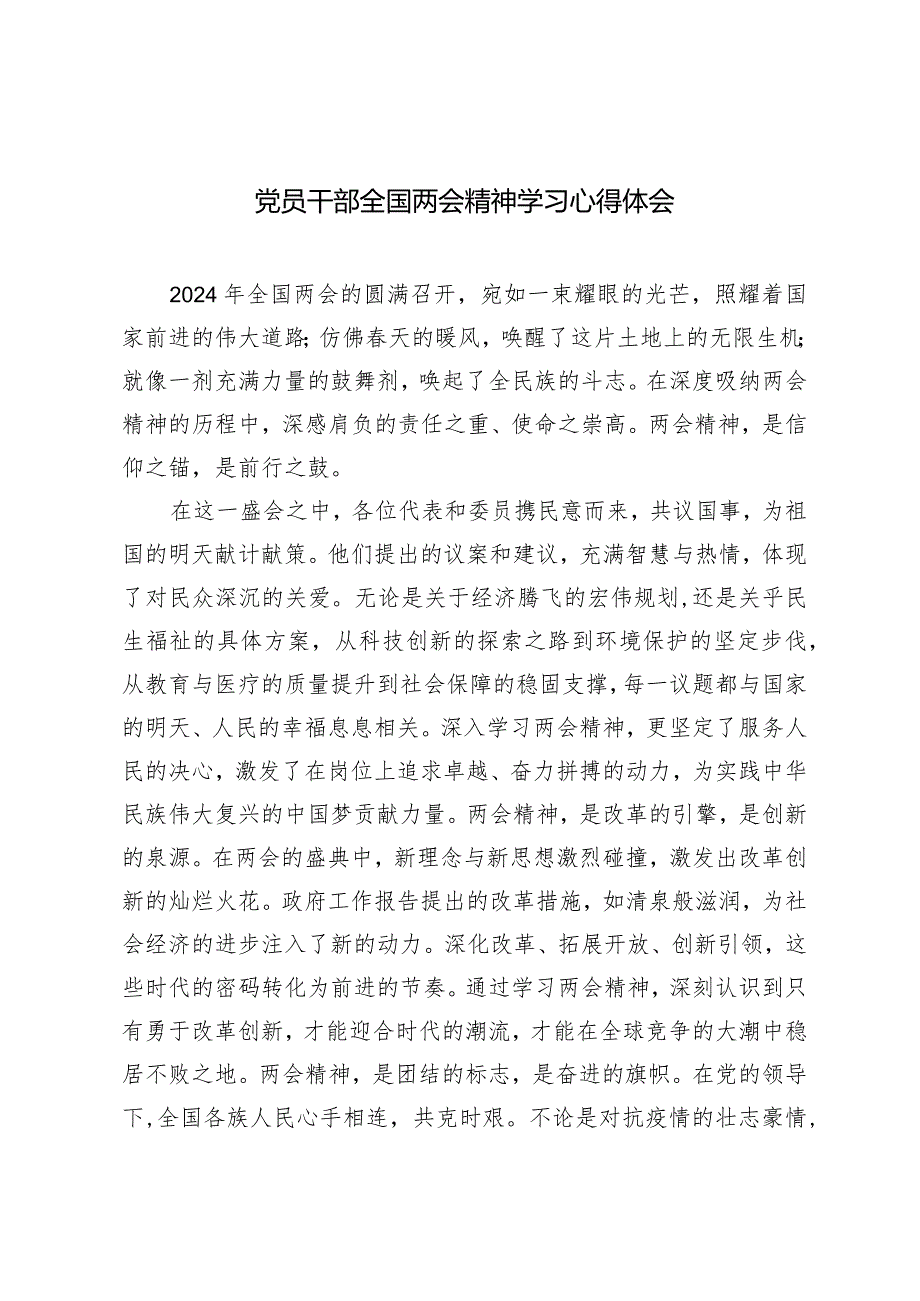 党员干部全国两会精神学习心得体会

2024年全国两会的圆满召开，宛如一束耀眼的光芒，照耀着国家前进的伟大道路；仿佛春天的暖风，唤醒了这片土地上的无限生机；就像一剂充满力量的鼓舞剂，唤起了全民族的斗志。在深度吸纳两会精神的历程中，深感肩负的责任之重、使命之崇高。两会精神，是信仰之锚，是前行之鼓。

在这一盛会之中，各位代表和委员携民意而来，共议国事，为祖国的明天献计献策。他们提出的议案和建议，充满智慧与热情，体现了对民众深沉的关爱。无论是关于经济腾飞的宏伟规划，还是关乎民生福祉的具体方案，从科技创新的探索之路到环境保护的坚定步伐，从教育与医疗的质量提升到社会保障的稳固支撑，每一议题都与国家的明天、人民的幸福息息相关。深入学习两会精神，更坚定了服务人民的决心，激发了在岗位上追求卓越、奋力拼搏的动力，为实践中华民族伟大复兴的中国梦贡献力量。两会精神，是改革的引擎，是创新的泉源。在两会的盛典中，新理念与新思想激烈碰撞，激发出改革创新的灿烂火花。政府工作报告提出的改革措施，如清泉般滋润，为社会经济的进步注入了新的动力。深化改革、拓展开放、创新引领，这些时代的密码转化为前进的节奏。通过学习两会精神，深刻认识到只有勇于改革创新，才能迎合时代的潮流，才能在全球竞争的大潮中稳居不败之地。两会精神，是团结的标志，是奋进的旗帜。在党的领导下，全国各族人民心手相连，共克时艰。不论是对抗疫情的壮志豪情，